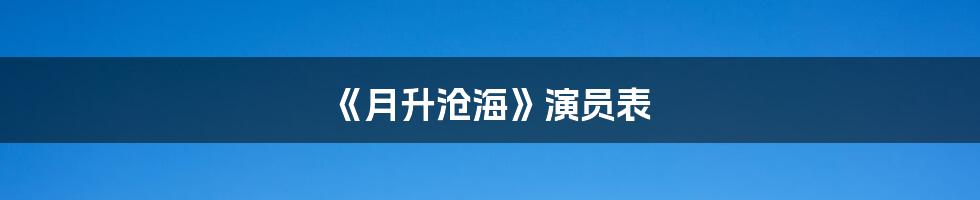 《月升沧海》演员表